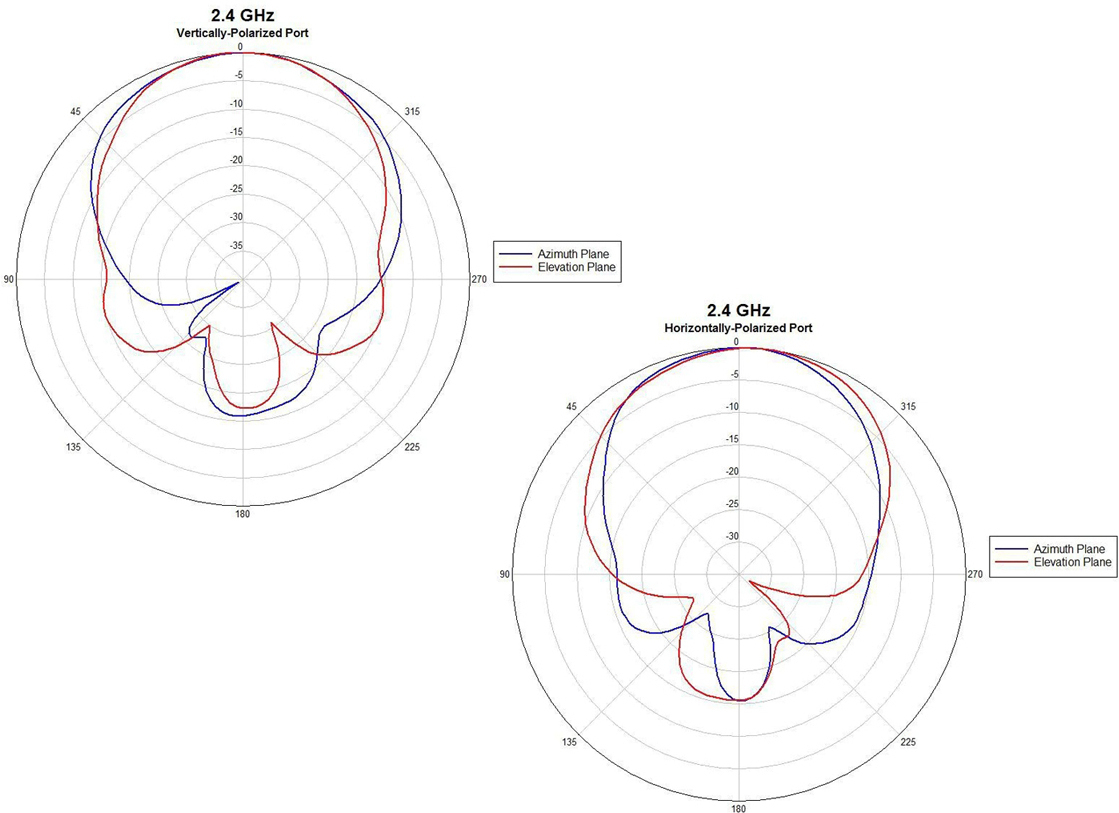 2.4 GHz
Vertically-Polarized Port

0
-5
-10
-15
-20
-25
-30
-35
45
315
90
270
135
225
180

Azimuth Plane
Elevation Plane

2.4 GHz
Horizontally-Polarized Port

0
-5
-10
-15
-20
-25
-30
45
315
90
270
135
225
180

Azimuth Plane
Elevation Plane